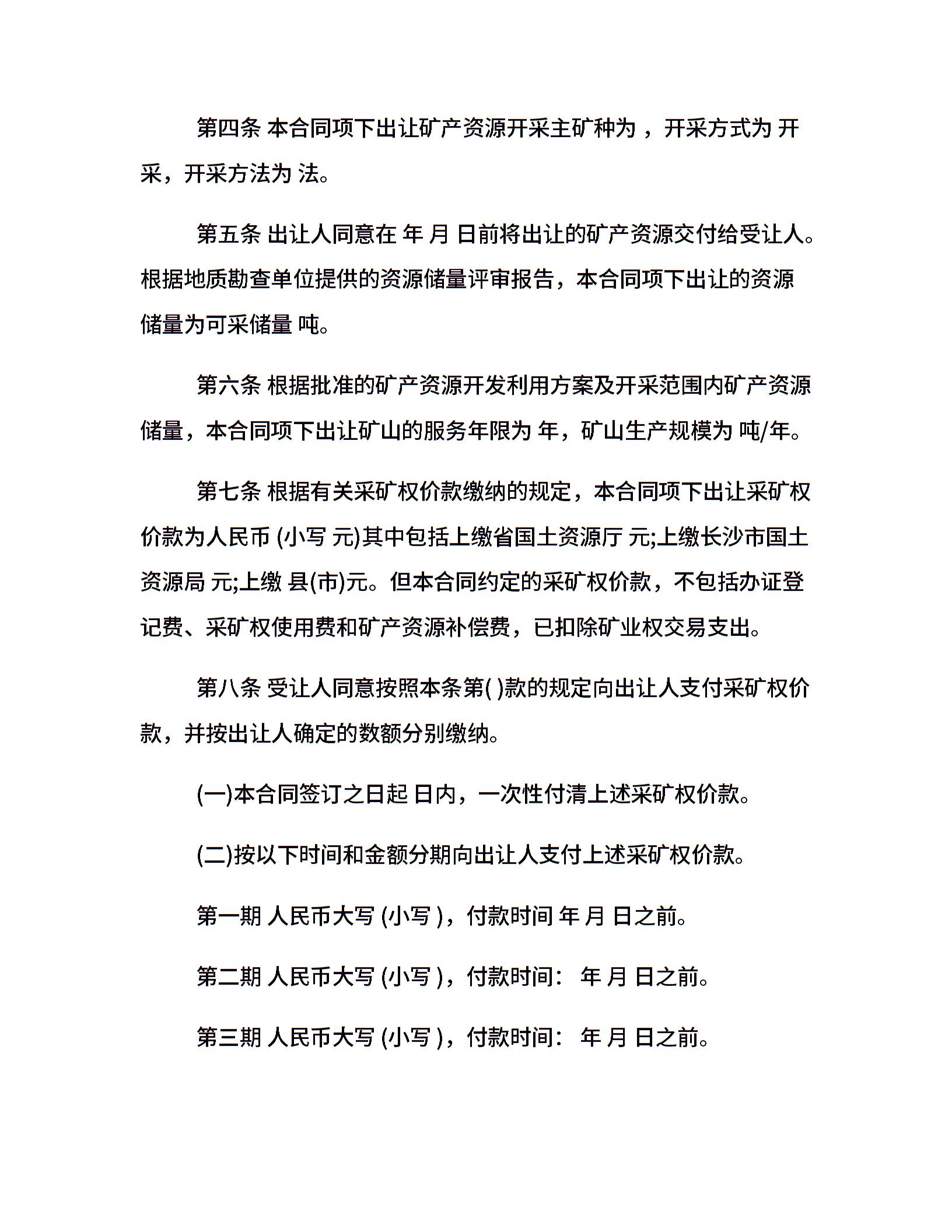 第四条 本合同项下出让矿产资源开采主矿种为 ，开采方式为 开采，开采方法为 法。

第五条 出让人同意在 年 月 日前将出让的矿产资源交付给受让人。根据地质勘查单位提供的资源储量评审报告，本合同项下出让的资源储量为可采储量 吨。

第六条 根据批准的矿产资源开发利用方案及开采范围内矿产资源储量，本合同项下出让矿山的服务年限为 年，矿山生产规模为 吨/年。

第七条 根据有关采矿权价款缴纳的规定，本合同项下出让采矿权价款为人民币 (小写 元)其中包括上缴省国土资源厅 元;上缴长沙市国土资源局 元;上缴 县(市)元。但本合同约定的采矿权价款，不包括办证登记费、采矿权使用费和矿产资源补偿费，已扣除矿业权交易支出。

第八条 受让人同意按照本条第( )款的规定向出让人支付采矿权价款，并按出让人确定的数额分别缴纳。

(一)本合同签订之日起 日内，一次性付清上述采矿权价款。

(二)按以下时间和金额分期向出让人支付上述采矿权价款。

第一期 人民币大写 (小写 )，付款时间 年 月 日之前。

第二期 人民币大写 (小写 )，付款时间： 年 月 日之前。

第三期 人民币大写 (小写 )，付款时间： 年 月 日之前。